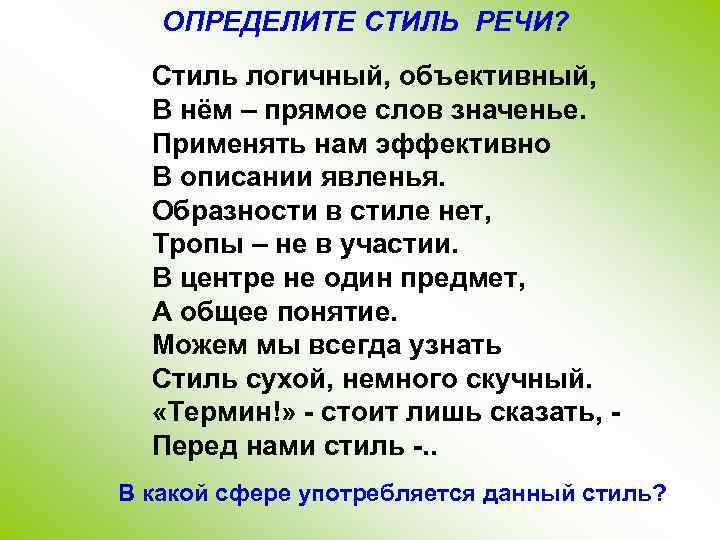 ОПРЕДЕЛИТЕ СТИЛЬ РЕЧИ?

Стиль логичный, объективный,
В нём – прямое слов значенье.
Применять нам эффективно
В описании явленья.
Образности в стиле нет,
Тропы – не в участии.
В центре не один предмет,
А общее понятие.
Можем мы всегда узнать
Стиль сухой, немного скучный.
«Термин!» - стоит лишь сказать, -
Перед нами стиль -..

В какой сфере употребляется данный стиль?